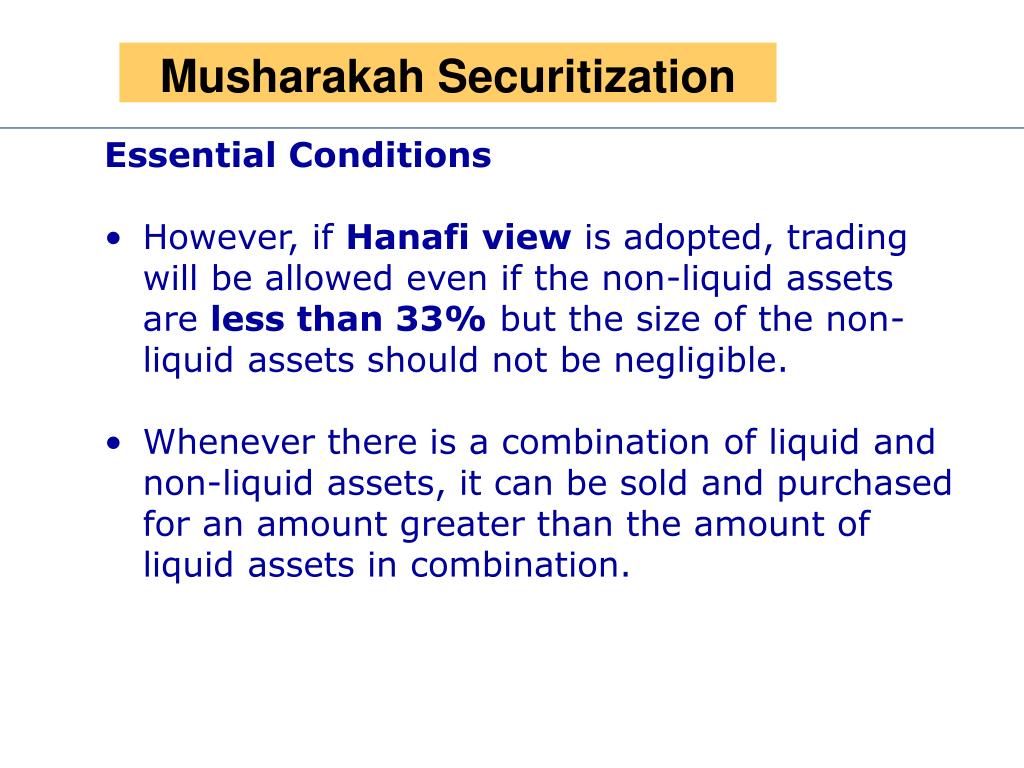 Musharakah Securitization

Essential Conditions

• However, if Hanafi view is adopted, trading will be allowed even if the non-liquid assets are less than 33% but the size of the non-liquid assets should not be negligible.

• Whenever there is a combination of liquid and non-liquid assets, it can be sold and purchased for an amount greater than the amount of liquid assets in combination.